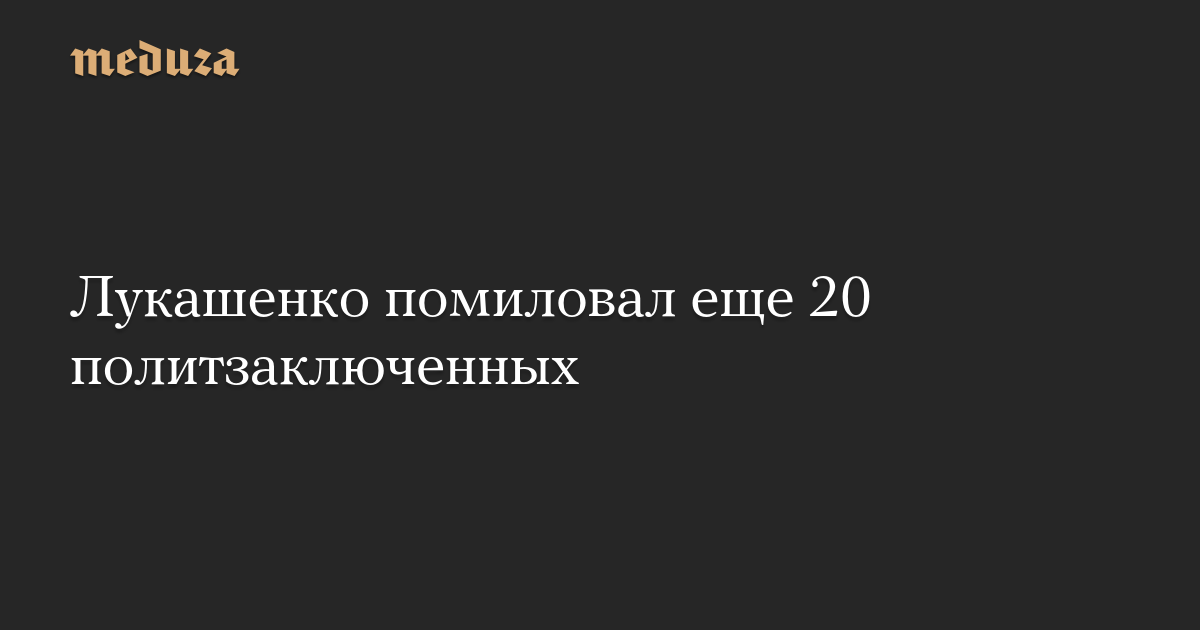 meduza

Лукашенко помиловал еще 20 политзаключенных